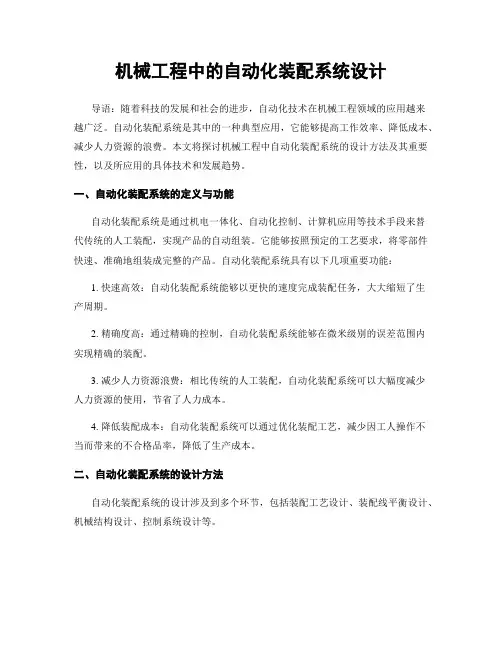 机械工程中的自动化装配系统设计

导语：随着科技的发展和社会的进步，自动化技术在机械工程领域的应用越来越广泛。自动化装配系统是其中的一种典型应用，它能够提高工作效率、降低成本、减少人力资源的浪费。本文将探讨机械工程中自动化装配系统的设计方法及其重要性，以及所应用的具体技术和发展趋势。

一、自动化装配系统的定义与功能

自动化装配系统是通过机电一体化、自动化控制、计算机应用等技术手段来替代传统的人工装配，实现产品的自动组装。它能够按照预定的工艺要求，将零部件快速、准确地组装成完整的产品。自动化装配系统具有以下几项重要功能：

1. 快速高效：自动化装配系统能够以更快的速度完成装配任务，大大缩短了生产周期。

2. 精确度高：通过精确的控制，自动化装配系统能够在微米级别的误差范围内实现精确的装配。

3. 减少人力资源浪费：相比传统的人工装配，自动化装配系统可以大幅度减少人力资源的使用，节省了人力成本。

4. 降低装配成本：自动化装配系统可以通过优化装配工艺，减少因工人操作不当而带来的不合格品率，降低了生产成本。

二、自动化装配系统的设计方法

自动化装配系统的设计涉及到多个环节，包括装配工艺设计、装配线平衡设计、机械结构设计、控制系统设计等。